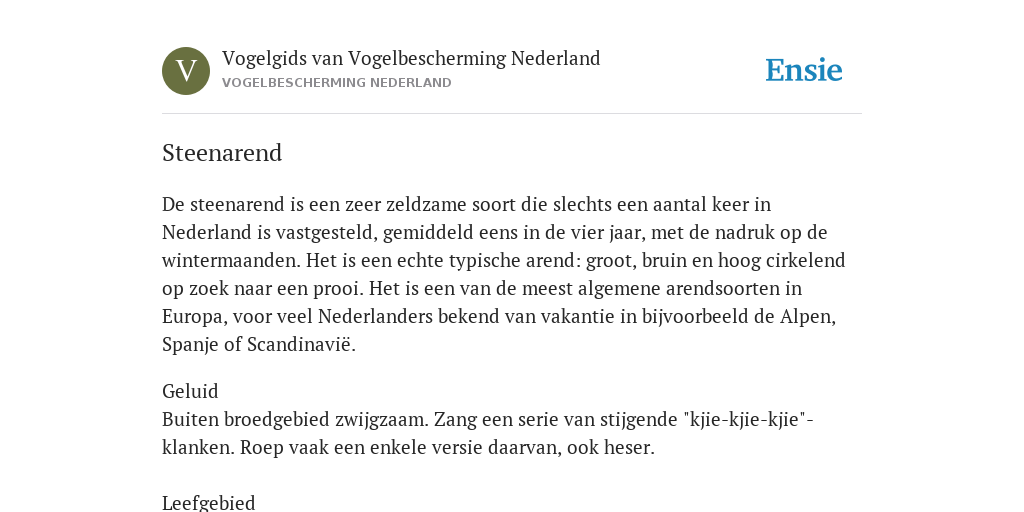 V

Vogelgids van Vogelbescherming Nederland
VOGELBESCHERMING NEDERLAND

Ensie

Steenarend

De steenarend is een zeer zeldzame soort die slechts een aantal keer in Nederland is vastgesteld, gemiddeld eens in de vier jaar, met de nadruk op de wintermaanden. Het is een echte typische arend: groot, bruin en hoog cirkelend op zoek naar een prooi. Het is een van de meest algemene arendsoorten in Europa, voor veel Nederlanders bekend van vakantie in bijvoorbeeld de Alpen, Spanje of Scandinavië.

Geluid
Buiten broedgebied zwijgzaam. Zang een serie van stijgende "kjie-kjie-kjie"-klanken. Roep vaak een enkele versie daarvan, ook heser.

Leefgebied